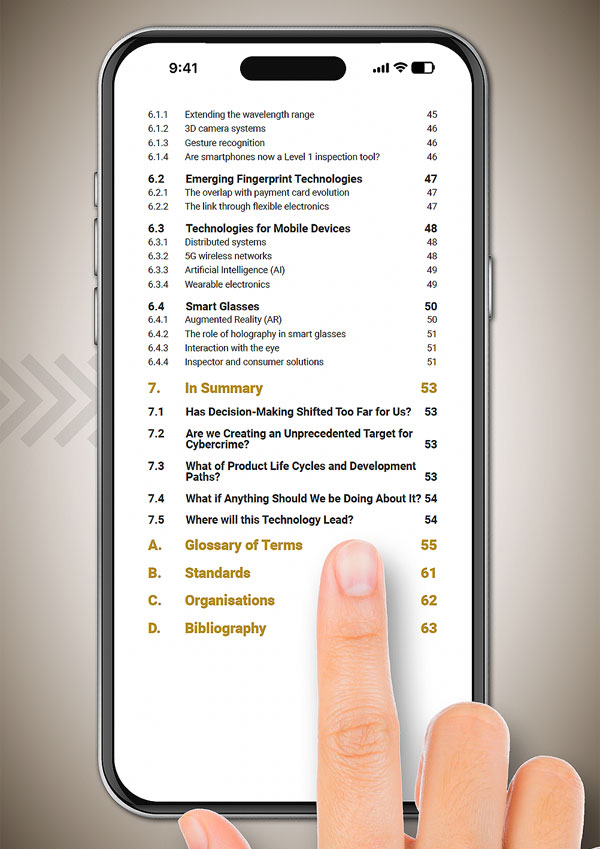 9:41

6.1.1 Extending the wavelength range 45
6.1.2 3D camera systems 46
6.1.3 Gesture recognition 46
6.1.4 Are smartphones now a Level 1 inspection tool? 46

6.2 Emerging Fingerprint Technologies 47
6.2.1 The overlap with payment card evolution 47
6.2.2 The link through flexible electronics 47

6.3 Technologies for Mobile Devices 48
6.3.1 Distributed systems 48
6.3.2 5G wireless networks 48
6.3.3 Artificial Intelligence (AI) 49
6.3.4 Wearable electronics 49

6.4 Smart Glasses 50
6.4.1 Augmented Reality (AR) 50
6.4.2 The role of holography in smart glasses 51
6.4.3 Interaction with the eye 51
6.4.4 Inspector and consumer solutions 51

7. In Summary 53
7.1 Has Decision-Making Shifted Too Far for Us? 53
7.2 Are we Creating an Unprecedented Target for Cybercrime? 53
7.3 What of Product Life Cycles and Development Paths? 53
7.4 What if Anything Should We be Doing About It? 54
7.5 Where will this Technology Lead? 54

A. Glossary of Terms 55
B. Standards 61
C. Organisations 62
D. Bibliography 63